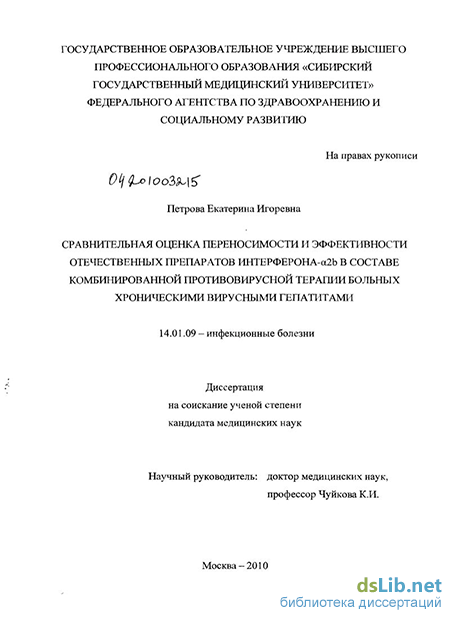 ГОСУДАРСТВЕННОЕ ОБРАЗОВАТЕЛЬНОЕ УЧРЕЖДЕНИЕ ВЫСШЕГО ПРОФЕССИОНАЛЬНОГО ОБРАЗОВАНИЯ «СИБИРСКИЙ ГОСУДАРСТВЕННЫЙ МЕДИЦИНСКИЙ УНИВЕРСИТЕТ» ФЕДЕРАЛЬНОГО АГЕНТСТВА ПО ЗДРАВООХРАНЕНИЮ И СОЦИАЛЬНОМУ РАЗВИТИЮ

На правах рукописи

04201003215

Петрова Екатерина Игоревна

СРАВНИТЕЛЬНАЯ ОЦЕНКА ПЕРЕНОСИМОСТИ И ЭФФЕКТИВНОСТИ ОТЕЧЕСТВЕННЫХ ПРЕПАРАТОВ ИНТЕРФЕРОНА-α2b В СОСТАВЕ КОМБИНИРОВАННОЙ ПРОТИВОВИРУСНОЙ ТЕРАПИИ БОЛЬНЫХ ХРОНИЧЕСКИМИ ВИРУСНЫМИ ГЕПАТИТАМИ

14.01.09 – инфекционные болезни

Диссертация
на соискание ученой степени
кандидата медицинских наук

Научный руководитель: доктор медицинских наук, профессор Чуйкова К.И.

Москва – 2010

dsLib.net
библиотека диссертаций